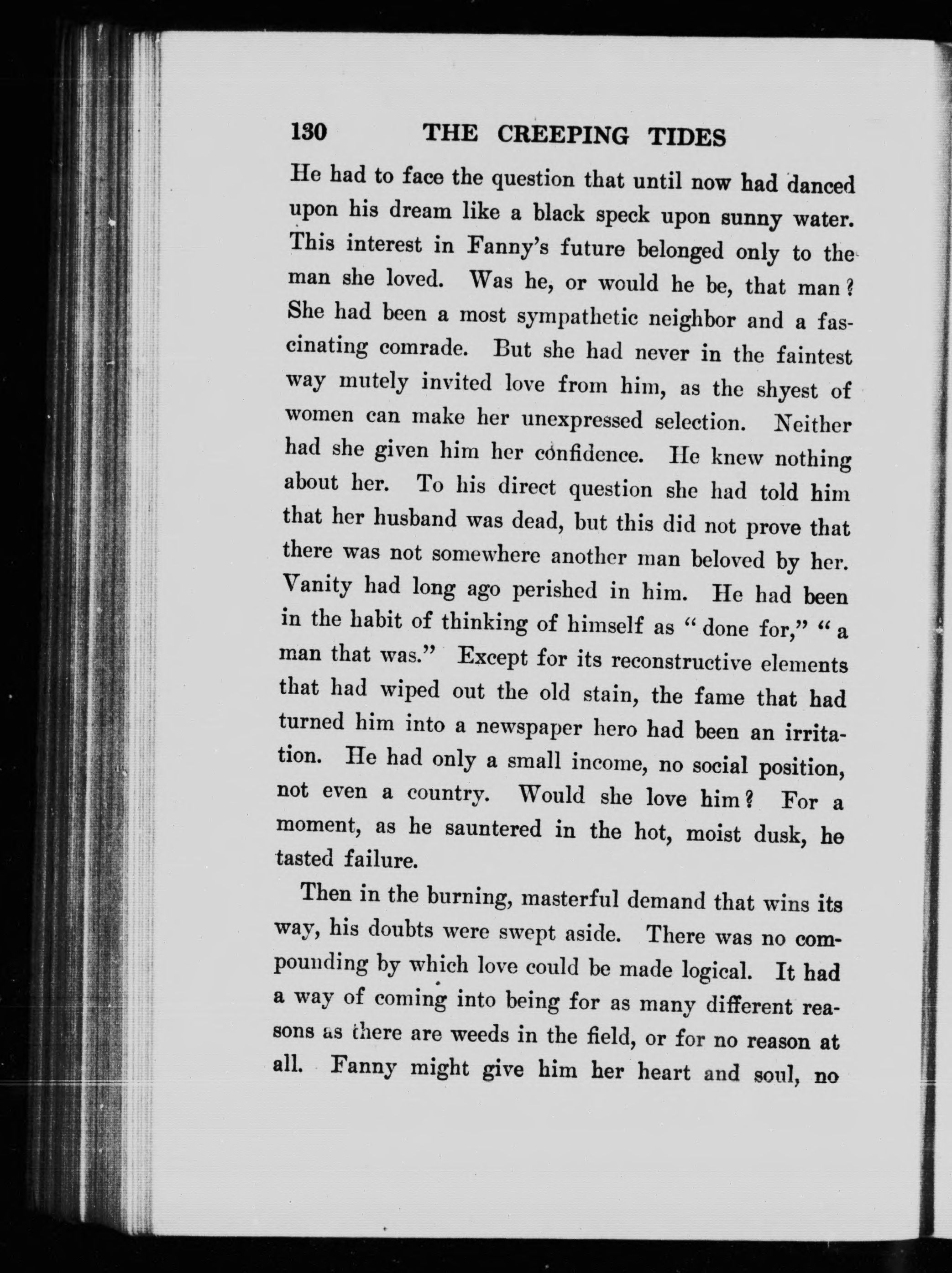 130 THE CREEPING TIDES

He had to face the question that until now had danced upon his dream like a black speck upon sunny water. This interest in Fanny's future belonged only to the man she loved. Was he, or would he be, that man? She had been a most sympathetic neighbor and a fascinating comrade. But she had never in the faintest way mutely invited love from him, as the shyest of women can make her unexpressed selection. Neither had she given him her confidence. He knew nothing about her. To his direct question she had told him that her husband was dead, but this did not prove that there was not somewhere another man beloved by her. Vanity had long ago perished in him. He had been in the habit of thinking of himself as "done for," "a man that was." Except for its reconstructive elements that had wiped out the old stain, the fame that had turned him into a newspaper hero had been an irritation. He had only a small income, no social position, not even a country. Would she love him? For a moment, as he sauntered in the hot, moist dusk, he tasted failure.

Then in the burning, masterful demand that wins its way, his doubts were swept aside. There was no compounding by which love could be made logical. It had a way of coming into being for as many different reasons as there are weeds in the field, or for no reason at all. Fanny might give him her heart and soul, no